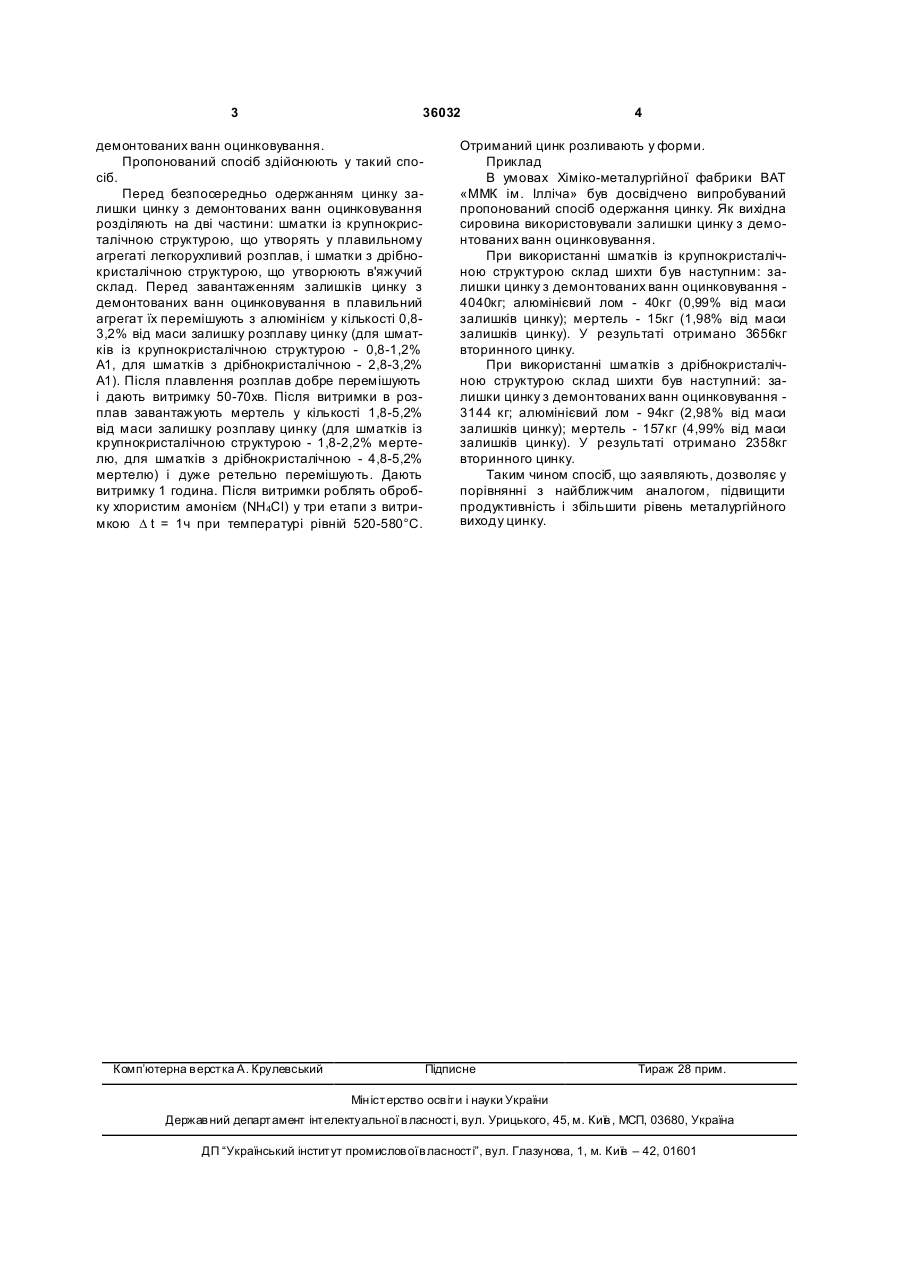 3 36032 4

демонтованих ванн оцинковування.

Пропонований спосіб здійснюють у такий спосіб.

Перед безпосередньо одержанням цинку залишки цинку з демонтованих ванн оцинковування розділяють на дві частини: шматки із крупнокристалічною структурою, що утворять у плавильному агрегаті легкорухливий розплав, і шматки з дрібнокристалічною структурою, що утворюють в'яжучий склад. Перед завантаженням залишків цинку з демонтованих ванн оцинковування в плавильний агрегат їх перемішують з алюмінієм у кількості 0,8-3,2% від маси залишку розплаву цинку (для шматків із крупнокристалічною структурою - 0,8-1,2% А1, для шматків з дрібнокристалічною - 2,8-3,2% А1). Після плавлення розплав добре перемішують і дають витримку 50-70хв. Після витримки в розплав завантажують мертель у кількості 1,8-5,2% від маси залишку розплаву цинку (для шматків із крупнокристалічною структурою - 1,8-2,2% мертелю, для шматків з дрібнокристалічною - 4,8-5,2% мертелю) і дуже ретельно перемішують. Дають витримку 1 година. Після витримки роблять обробку хлористим амонієм ($NH_4Cl$) у три етапи з витримкою $\Delta t$ = 1ч при температурі рівній 520-580°С.

Отриманий цинк розливають у форми.

Приклад

В умовах Хіміко-металургійної фабрики ВАТ «ММК ім. Ілліча» був досвідчено випробуваний пропонований спосіб одержання цинку. Як вихідна сировина використовували залишки цинку з демонтованих ванн оцинковування.

При використанні шматків із крупнокристалічною структурою склад шихти був наступним: залишки цинку з демонтованих ванн оцинковування - 4040кг; алюмінієвий лом - 40кг (0,99% від маси залишків цинку); мертель - 15кг (1,98% від маси залишків цинку). У результаті отримано 3656кг вторинного цинку.

При використанні шматків з дрібнокристалічною структурою склад шихти був наступний: залишки цинку з демонтованих ванн оцинковування - 3144 кг; алюмінієвий лом - 94кг (2,98% від маси залишків цинку); мертель - 157кг (4,99% від маси залишків цинку). У результаті отримано 2358кг вторинного цинку.

Таким чином спосіб, що заявляють, дозволяє у порівнянні з найближчим аналогом, підвищити продуктивність і збільшити рівень металургійного виходу цинку.

Комп'ютерна верстка А. Крулевський Підписне Тираж 28 прим.

Міністерство освіти і науки України

Державний департамент інтелектуальної власності, вул. Урицького, 45, м. Київ, МСП, 03680, Україна

ДП "Український інститут промислової власності", вул. Глазунова, 1, м. Київ – 42, 01601